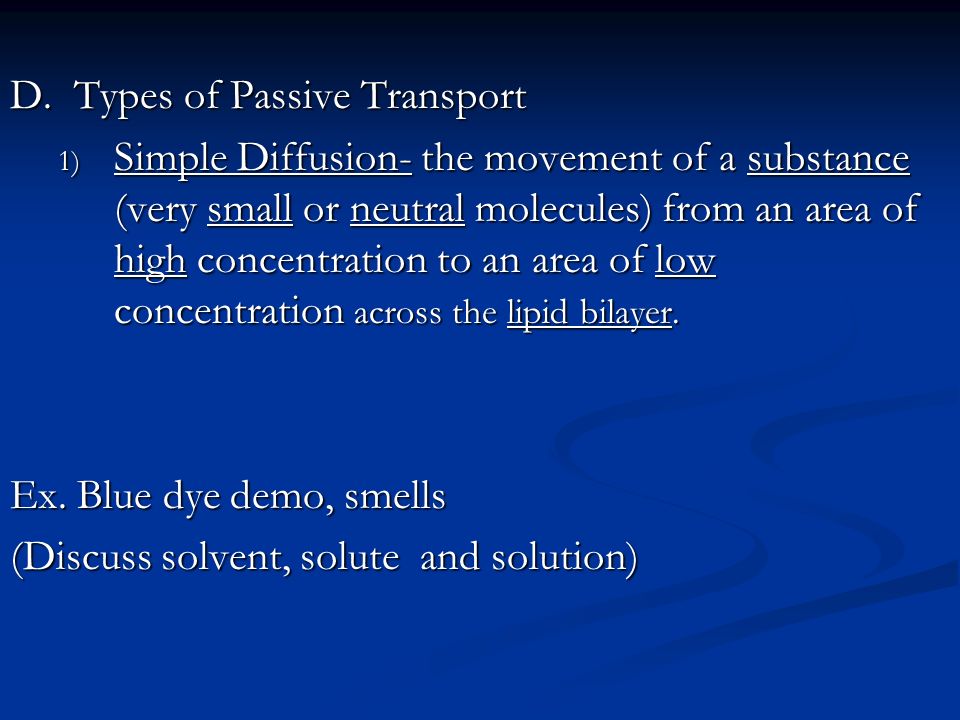 D. Types of Passive Transport

1) Simple Diffusion- the movement of a substance (very small or neutral molecules) from an area of high concentration to an area of low concentration across the lipid bilayer.

Ex. Blue dye demo, smells
(Discuss solvent, solute and solution)